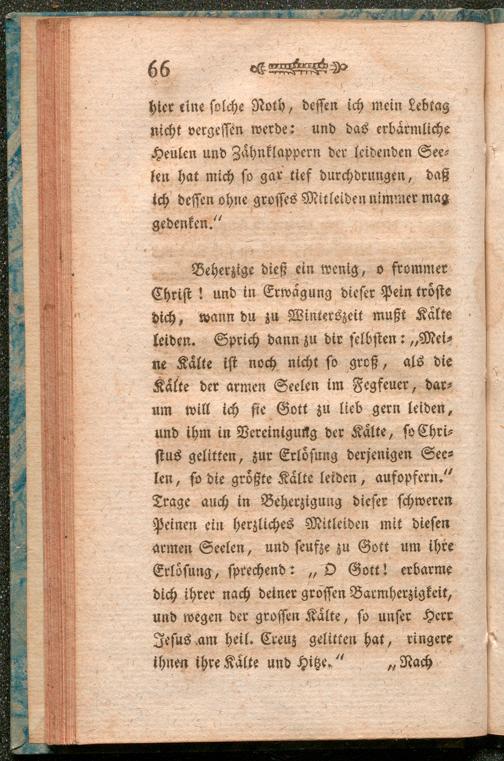 66

hier eine solche Noth, dessen ich mein Lebtag nicht vergessen werde: und das erbärmliche Heulen und Zähnklappern der leidenden Seelen hat mich so gar tief durchdrungen, daß ich dessen ohne grosses Mitleiden nimmer mag gedenken."

Beherzige dieß ein wenig, o frommer Christ! und in Erwägung dieser Pein tröste dich, wann du zu Winterszeit mußt Kälte leiden. Sprich dann zu dir selbsten: „Meine Kälte ist noch nicht so groß, als die Kälte der armen Seelen im Fegfeuer, darum will ich sie Gott zu lieb gern leiden, und ihm in Vereinigung der Kälte, so Christus gelitten, zur Erlösung derjenigen Seelen, so die größte Kälte leiden, aufopfern." Trage auch in Beherzigung dieser schweren Peinen ein herzliches Mitleiden mit diesen armen Seelen, und seufze zu Gott um ihre Erlösung, sprechend: „O Gott! erbarme dich ihrer nach deiner grossen Barmherzigkeit, und wegen der grossen Kälte, so unser Herr Jesus am heil. Creuz gelitten hat, ringere ihnen ihre Kälte und Hitze." „Nach